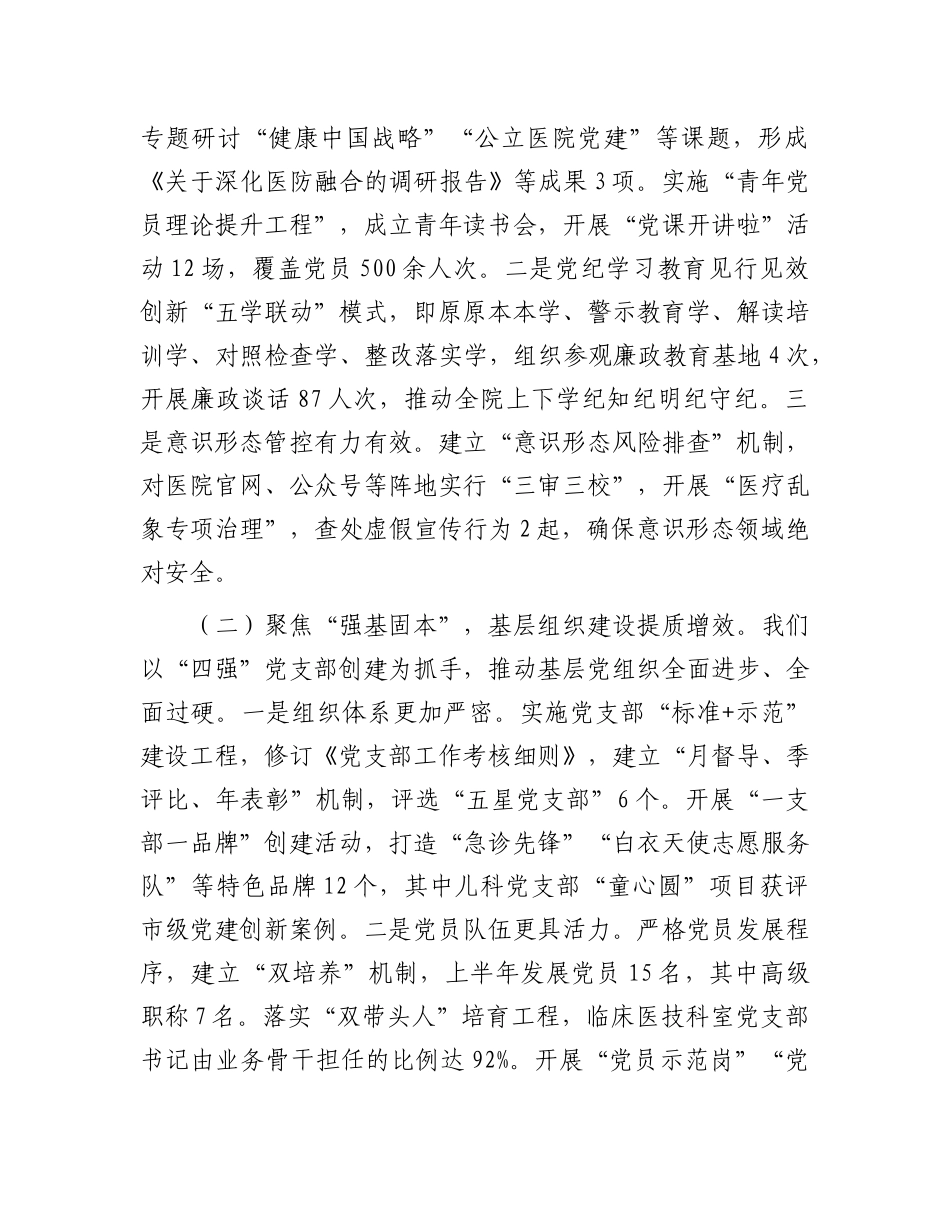 专题研讨“健康中国战略”“公立医院党建”等课题，形成《关于深化医防融合的调研报告》等成果3项。实施“青年党员理论提升工程”，成立青年读书会，开展“党课开讲啦”活动12场，覆盖党员500余人次。二是党纪学习教育见行见效创新“五学联动”模式，即原原本本学、警示教育学、解读培训学、对照检查学、整改落实学，组织参观廉政教育基地4次，开展廉政谈话87人次，推动全院上下学纪知纪明纪守纪。三是意识形态管控有力有效。建立“意识形态风险排查”机制，对医院官网、公众号等阵地实行“三审三校”，开展“医疗乱象专项治理”，查处虚假宣传行为2起，确保意识形态领域绝对安全。

（二）聚焦“强基固本”，基层组织建设提质增效。我们以“四强”党支部创建为抓手，推动基层党组织全面进步、全面过硬。一是组织体系更加严密。实施党支部“标准+示范”建设工程，修订《党支部工作考核细则》，建立“月督导、季评比、年表彰”机制，评选“五星党支部”6个。开展“一支部一品牌”创建活动，打造“急诊先锋”“白衣天使志愿服务队”等特色品牌12个，其中儿科党支部“童心圆”项目获评市级党建创新案例。二是党员队伍更具活力。严格党员发展程序，建立“双培养”机制，上半年发展党员15名，其中高级职称7名。落实“双带头人”培育工程，临床医技科室党支部书记由业务骨干担任的比例达92%。开展“党员示范岗”“党